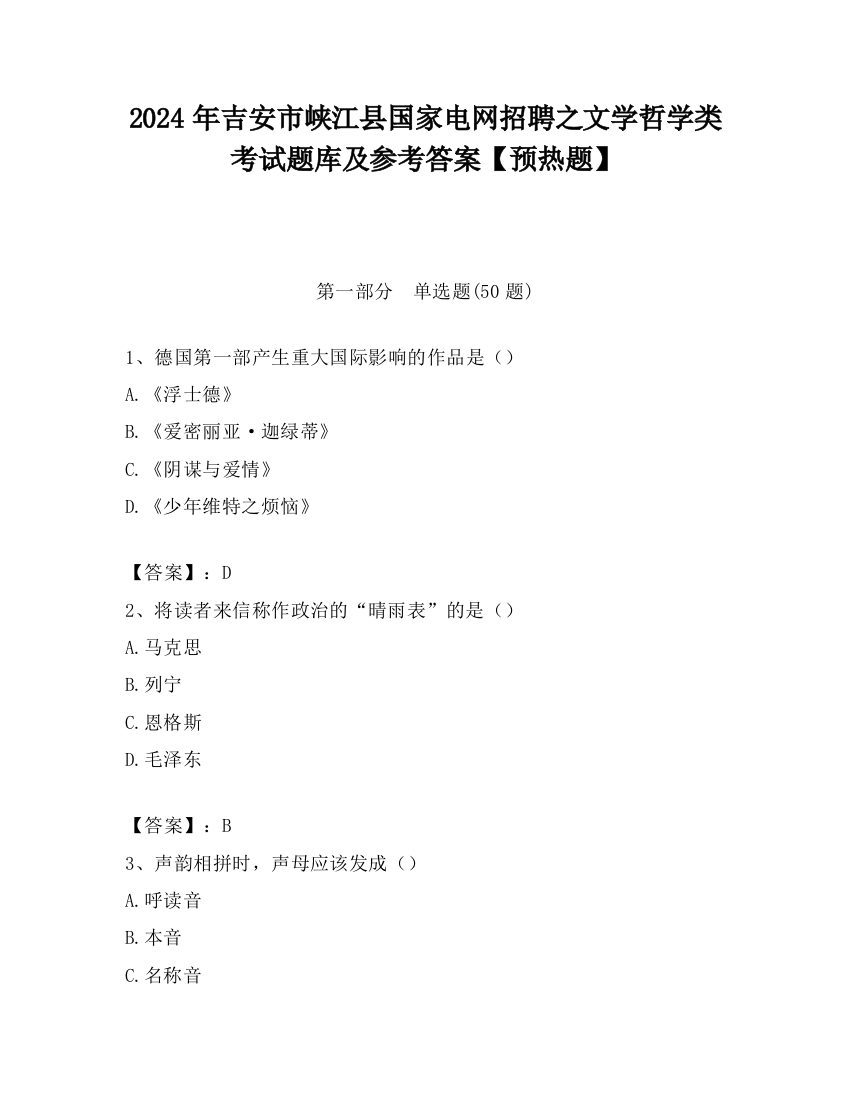 2024 年吉安市峡江县国家电网招聘之文学哲学类考试题库及参考答案【预热题】

第一部分　单选题(50 题)

1、德国第一部产生重大国际影响的作品是（）

A.《浮士德》

B.《爱密丽亚·迦绿蒂》

C.《阴谋与爱情》

D.《少年维特之烦恼》

【答案】：D

2、将读者来信称作政治的“晴雨表”的是（）

A.马克思

B.列宁

C.恩格斯

D.毛泽东

【答案】：B

3、声韵相拼时，声母应该发成（）

A.呼读音

B.本音

C.名称音